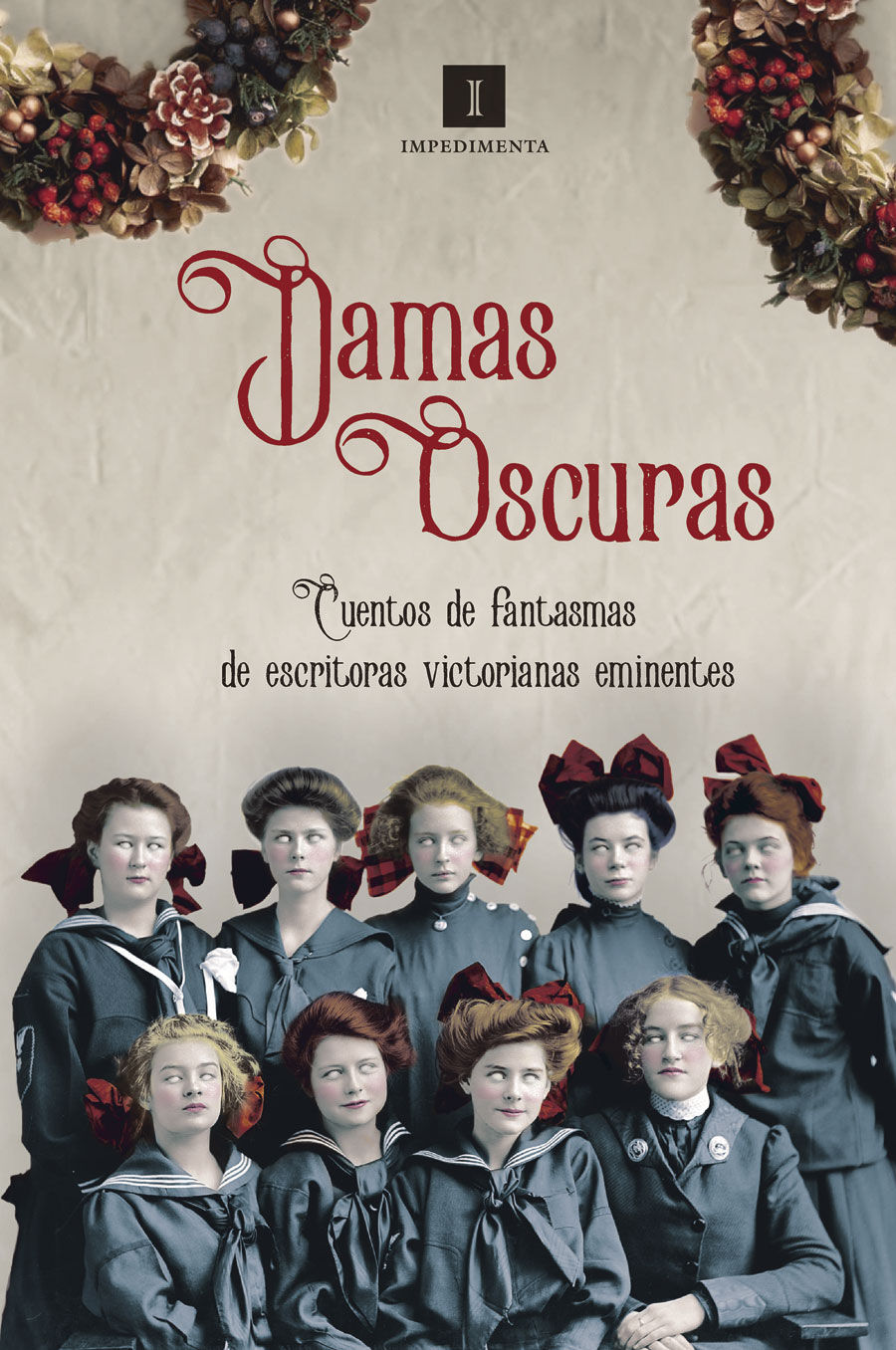 I
IMPEDIMENTA

Damas Oscuras

Cuentos de fantasmas de escritoras victorianas eminentes